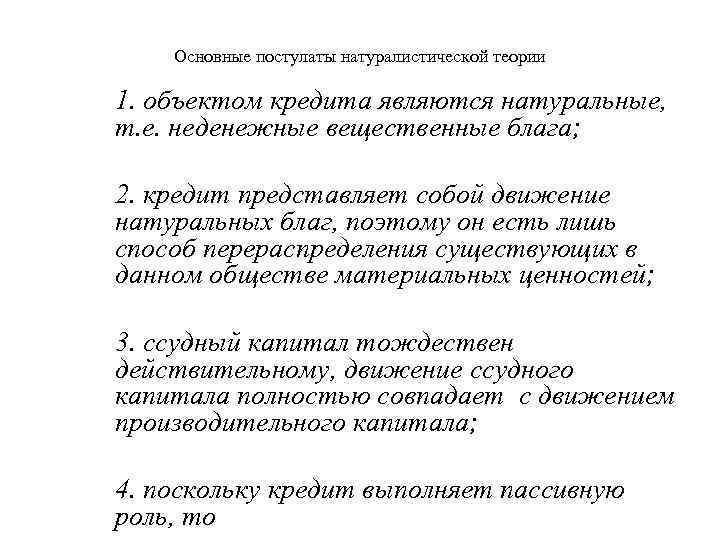 Основные постулаты натуралистической теории

1. объектом кредита являются натуральные, т.е. неденежные вещественные блага;

2. кредит представляет собой движение натуральных благ, поэтому он есть лишь способ перераспределения существующих в данном обществе материальных ценностей;

3. ссудный капитал тождествен действительному, движение ссудного капитала полностью совпадает с движением производительного капитала;

4. поскольку кредит выполняет пассивную роль, то